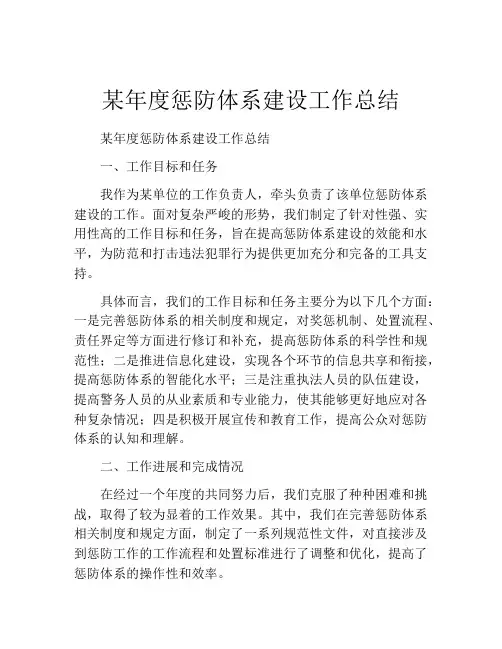 某年度惩防体系建设工作总结

某年度惩防体系建设工作总结

一、工作目标和任务

我作为某单位的工作负责人，牵头负责了该单位惩防体系建设的工作。面对复杂严峻的形势，我们制定了针对性强、实用性高的工作目标和任务，旨在提高惩防体系建设的效能和水平，为防范和打击违法犯罪行为提供更加充分和完备的工具支持。

具体而言，我们的工作目标和任务主要分为以下几个方面：一是完善惩防体系的相关制度和规定，对奖惩机制、处置流程、责任界定等方面进行修订和补充，提高惩防体系的科学性和规范性；二是推进信息化建设，实现各个环节的信息共享和衔接，提高惩防体系的智能化水平；三是注重执法人员的队伍建设，提高警务人员的从业素质和专业能力，使其能够更好地应对各种复杂情况；四是积极开展宣传和教育工作，提高公众对惩防体系的认知和理解。

二、工作进展和完成情况

在经过一个年度的共同努力后，我们克服了种种困难和挑战，取得了较为显着的工作效果。其中，我们在完善惩防体系相关制度和规定方面，制定了一系列规范性文件，对直接涉及到惩防工作的工作流程和处置标准进行了调整和优化，提高了惩防体系的操作性和效率。